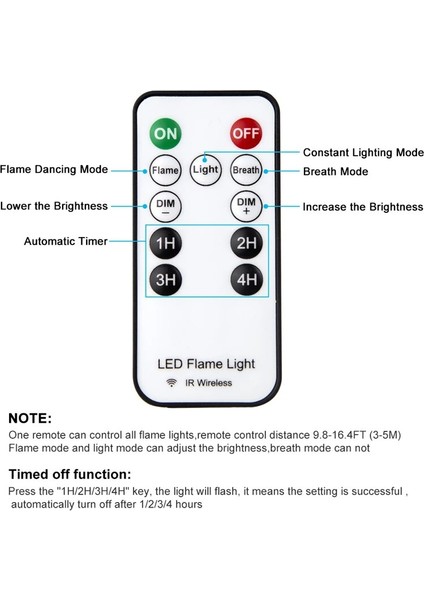 ON

OFF

Constant Lighting Mode

Flame Dancing Mode

Flame

Light

Breath

Breath Mode

Lower the Brightness

DIM
−

DIM
+

Increase the Brightness

Automatic Timer

1H

2H

3H

4H

LED Flame Light

IR Wireless

NOTE:

One remote can control all flame lights,remote control distance 9.8-16.4FT (3-5M)
Flame mode and light mode can adjust the brightness,breath mode can not

Timed off function:

Press the "1H/2H/3H/4H" key, the light will flash, it means the setting is successful , automatically turn off after 1/2/3/4 hours